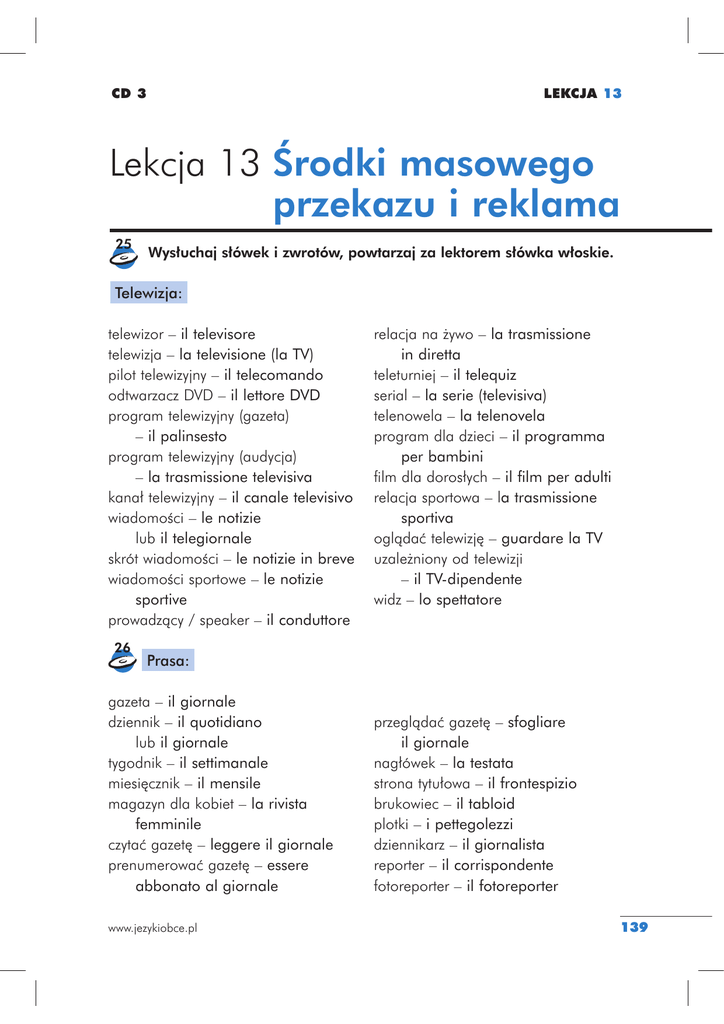 CD 3

LEKCJA 13

Lekcja 13 Środki masowego przekazu i reklama

25

Wysłuchaj słówek i zwrotów, powtarzaj za lektorem słówka włoskie.

Telewizja:

telewizor – il televisore
telewizja – la televisione (la TV)
pilot telewizyjny – il telecomando
odtwarzacz DVD – il lettore DVD
program telewizyjny (gazeta) – il palinsesto
program telewizyjny (audycja) – la trasmissione televisiva
kanał telewizyjny – il canale televisivo
wiadomości – le notizie lub il telegiornale
skrót wiadomości – le notizie in breve
wiadomości sportowe – le notizie sportive
prowadzący / speaker – il conduttore

relacja na żywo – la trasmissione in diretta
teleturniej – il telequiz
serial – la serie (televisiva)
telenowela – la telenovela
program dla dzieci – il programma per bambini
film dla dorosłych – il film per adulti
relacja sportowa – la trasmissione sportiva
oglądać telewizję – guardare la TV
uzależniony od telewizji – il TV-dipendente
widz – lo spettatore

26

Prasa:

gazeta – il giornale
dziennik – il quotidiano lub il giornale
tygodnik – il settimanale
miesięcznik – il mensile
magazyn dla kobiet – la rivista femminile
czytać gazetę – leggere il giornale
prenumerować gazetę – essere abbonato al giornale

przeglądać gazetę – sfogliare il giornale
nagłówek – la testata
strona tytułowa – il frontespizio
brukowiec – il tabloid
plotki – i pettegolezzi
dziennikarz – il giornalista
reporter – il corrispondente
fotoreporter – il fotoreporter

www.jezykiobce.pl

139